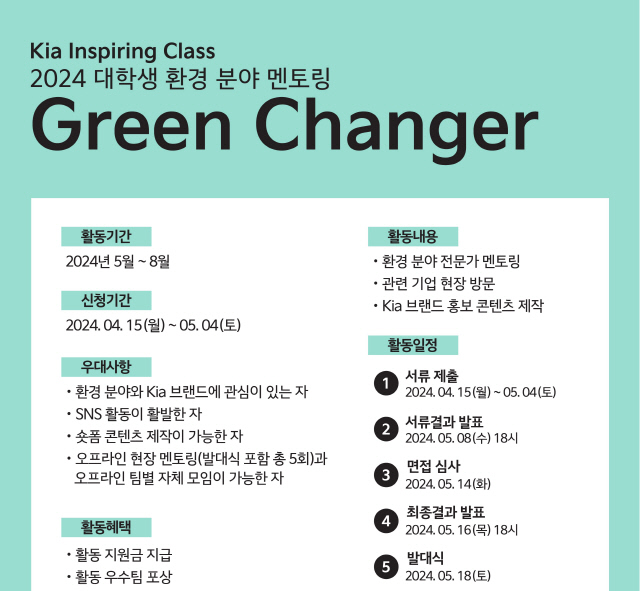 Kia Inspiring Class
2024 대학생 환경 분야 멘토링
Green Changer

활동기간
2024년 5월 ~ 8월

신청기간
2024. 04. 15(월) ~ 05. 04(토)

우대사항
• 환경 분야와 Kia 브랜드에 관심이 있는 자
• SNS 활동이 활발한 자
• 숏폼 콘텐츠 제작이 가능한 자
• 오프라인 현장 멘토링(발대식 포함 총 5회)과 오프라인 팀별 자체 모임이 가능한 자

활동혜택
• 활동 지원금 지급
• 활동 우수팀 포상

활동내용
• 환경 분야 전문가 멘토링
• 관련 기업 현장 방문
• Kia 브랜드 홍보 콘텐츠 제작

활동일정
1 서류 제출
2024. 04. 15(월) ~ 05. 04(토)
2 서류결과 발표
2024. 05. 08(수) 18시
3 면접 심사
2024. 05. 14(화)
4 최종결과 발표
2024. 05. 16(목) 18시
5 발대식
2024. 05. 18(토)